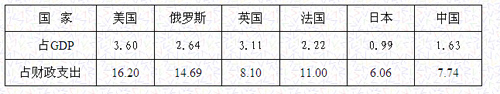 | 国　家 | 美国 | 俄罗斯 | 英国 | 法国 | 日本 | 中国 |
|---|---|---|---|---|---|---|
| 占GDP | 3.60 | 2.64 | 3.11 | 2.22 | 0.99 | 1.63 |
| 占财政支出 | 16.20 | 14.69 | 8.10 | 11.00 | 6.06 | 7.74 |